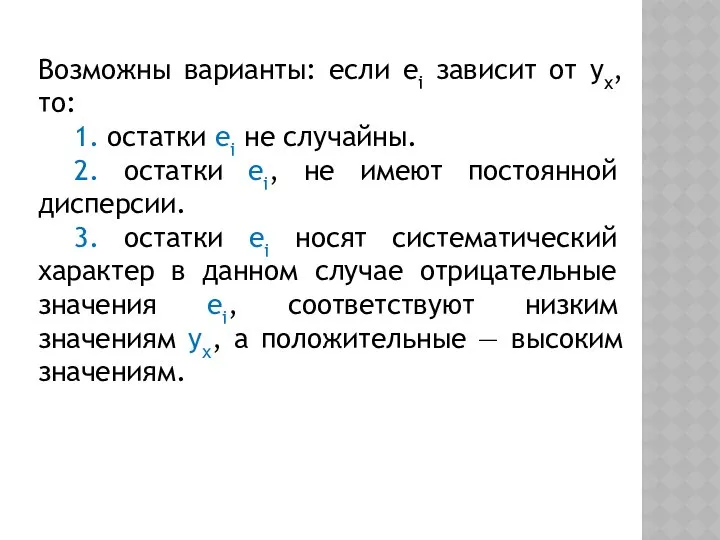 Возможны варианты: если $e_i$ зависит от $y_x$, то:

1. остатки $e_i$ не случайны.

2. остатки $e_i$, не имеют постоянной дисперсии.

3. остатки $e_i$ носят систематический характер в данном случае отрицательные значения $e_i$, соответствуют низким значениям $y_x$, а положительные — высоким значениям.